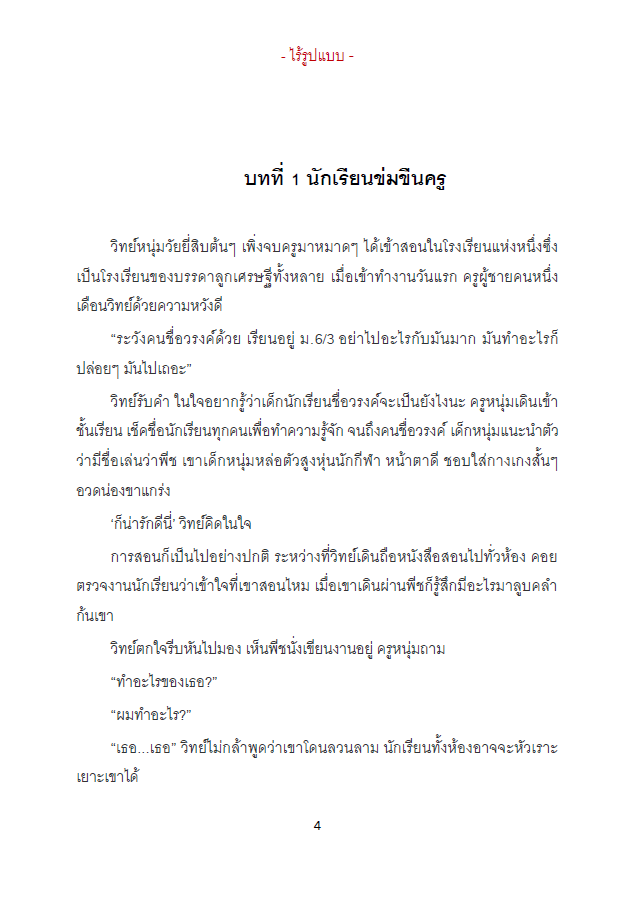 - ไร้รูปแบบ -

บทที่ 1 นักเรียนข่มขืนครู

วิทย์หนุ่มวัยยี่สิบต้นๆ เพิ่งจบครูมาหมาดๆ ได้เข้าสอนในโรงเรียนแห่งหนึ่งซึ่งเป็นโรงเรียนของบรรดาลูกเศรษฐีทั้งหลาย เมื่อเข้าทำงานวันแรก ครูผู้ชายคนหนึ่งเตือนวิทย์ด้วยความหวังดี

“ระวังคนชื่อวรงค์ด้วย เรียนอยู่ ม.6/3 อย่าไปอะไรกับมันมาก มันทำอะไรก็ปล่อยๆ มันไปเถอะ”

วิทย์รับคำ ในใจอยากรู้ว่าเด็กนักเรียนชื่อวรงค์จะเป็นยังไงนะ ครูหนุ่มเดินเข้าชั้นเรียน เช็คชื่อนักเรียนทุกคนเพื่อทำความรู้จัก จนถึงคนชื่อวรงค์ เด็กหนุ่มแนะนำตัวว่ามีชื่อเล่นว่าพีช เขาเด็กหนุ่มหล่อตัวสูงหุ่นนักกีฬา หน้าตาดี ชอบใส่กางเกงสั้นๆ อวดน่องขาแกร่ง

‘ก็น่ารักดีนี่’ วิทย์คิดในใจ

การสอนก็เป็นไปอย่างปกติ ระหว่างที่วิทย์เดินถือหนังสือสอนไปทั่วห้อง คอยตรวจงานนักเรียนว่าเข้าใจที่เขาสอนไหม เมื่อเขาเดินผ่านพีชก็รู้สึกมีอะไรมาลูบคลำก้นเขา

วิทย์ตกใจรีบหันไปมอง เห็นพีชนั่งเขียนงานอยู่ ครูหนุ่มถาม

“ทำอะไรของเธอ?”

“ผมทำอะไร?”

“เธอ...เธอ” วิทย์ไม่กล้าพูดว่าเขาโดนลวนลาม นักเรียนทั้งห้องอาจจะหัวเราะเยาะเขาได้

4